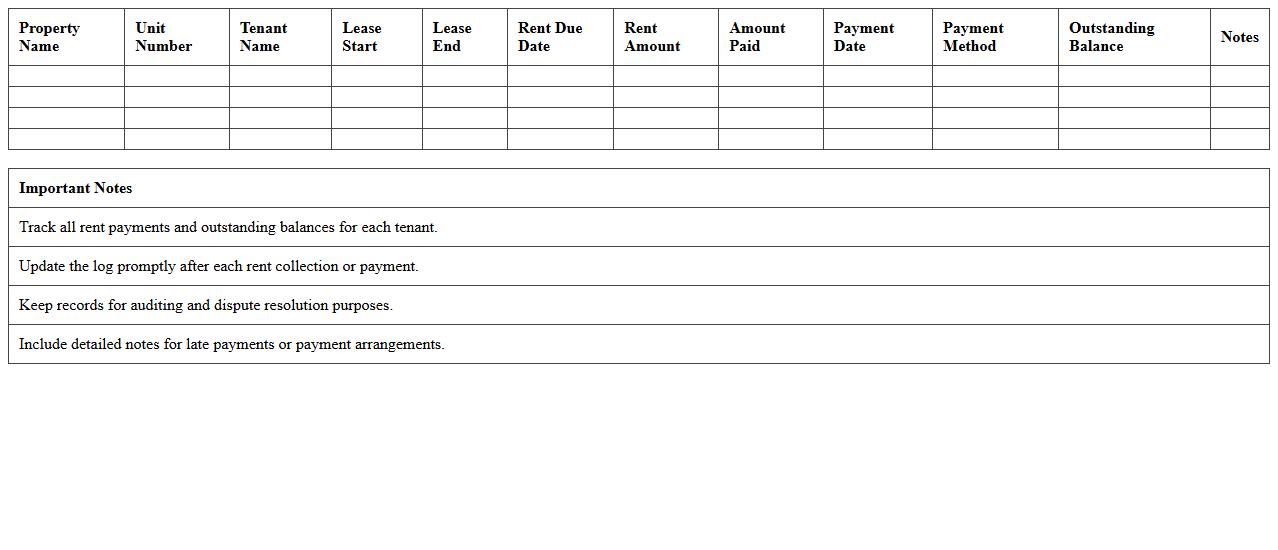 | Property Name | Unit Number | Tenant Name | Lease Start | Lease End | Rent Due Date | Rent Amount | Amount Paid | Payment Date | Payment Method | Outstanding Balance | Notes |
|---|---|---|---|---|---|---|---|---|---|---|---|
| | | | | | | | | | | | |
| | | | | | | | | | | | |
| | | | | | | | | | | | |
| | | | | | | | | | | | |

| Important Notes |
|---|
| Track all rent payments and outstanding balances for each tenant. |
| Update the log promptly after each rent collection or payment. |
| Keep records for auditing and dispute resolution purposes. |
| Include detailed notes for late payments or payment arrangements. |